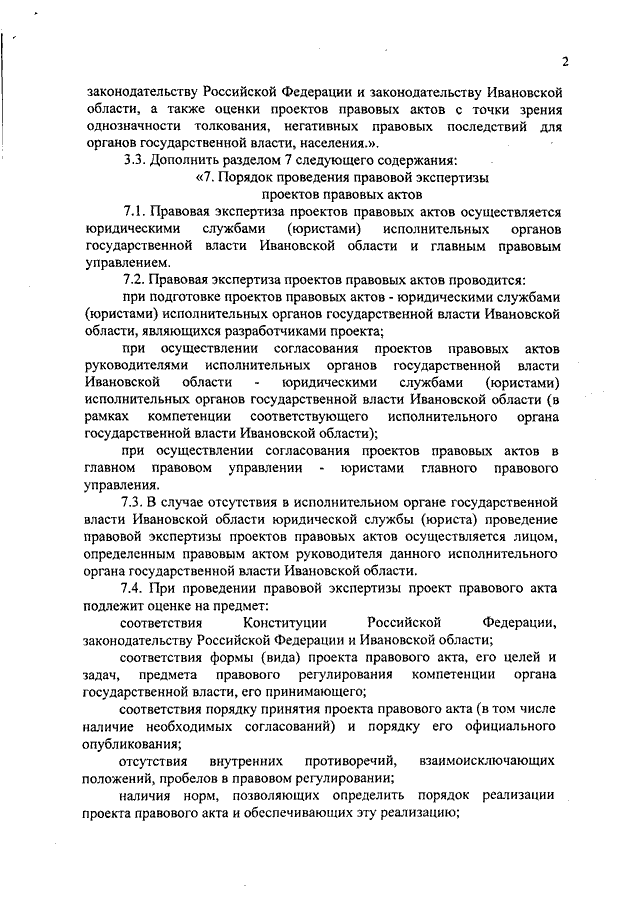 2

законодательству Российской Федерации и законодательству Ивановской области, а также оценки проектов правовых актов с точки зрения однозначности толкования, негативных правовых последствий для органов государственной власти, населения.».

3.3. Дополнить разделом 7 следующего содержания:

«7. Порядок проведения правовой экспертизы проектов правовых актов

7.1. Правовая экспертиза проектов правовых актов осуществляется юридическими службами (юристами) исполнительных органов государственной власти Ивановской области и главным правовым управлением.

7.2. Правовая экспертиза проектов правовых актов проводится:

при подготовке проектов правовых актов - юридическими службами (юристами) исполнительных органов государственной власти Ивановской области, являющихся разработчиками проекта;

при осуществлении согласования проектов правовых актов руководителями исполнительных органов государственной власти Ивановской области - юридическими службами (юристами) исполнительных органов государственной власти Ивановской области (в рамках компетенции соответствующего исполнительного органа государственной власти Ивановской области);

при осуществлении согласования проектов правовых актов в главном правовом управлении - юристами главного правового управления.

7.3. В случае отсутствия в исполнительном органе государственной власти Ивановской области юридической службы (юриста) проведение правовой экспертизы проектов правовых актов осуществляется лицом, определенным правовым актом руководителя данного исполнительного органа государственной власти Ивановской области.

7.4. При проведении правовой экспертизы проект правового акта подлежит оценке на предмет:

соответствия Конституции Российской Федерации, законодательству Российской Федерации и Ивановской области;

соответствия формы (вида) проекта правового акта, его целей и задач, предмета правового регулирования компетенции органа государственной власти, его принимающего;

соответствия порядку принятия проекта правового акта (в том числе наличие необходимых согласований) и порядку его официального опубликования;

отсутствия внутренних противоречий, взаимоисключающих положений, пробелов в правовом регулировании;

наличия норм, позволяющих определить порядок реализации проекта правового акта и обеспечивающих эту реализацию;